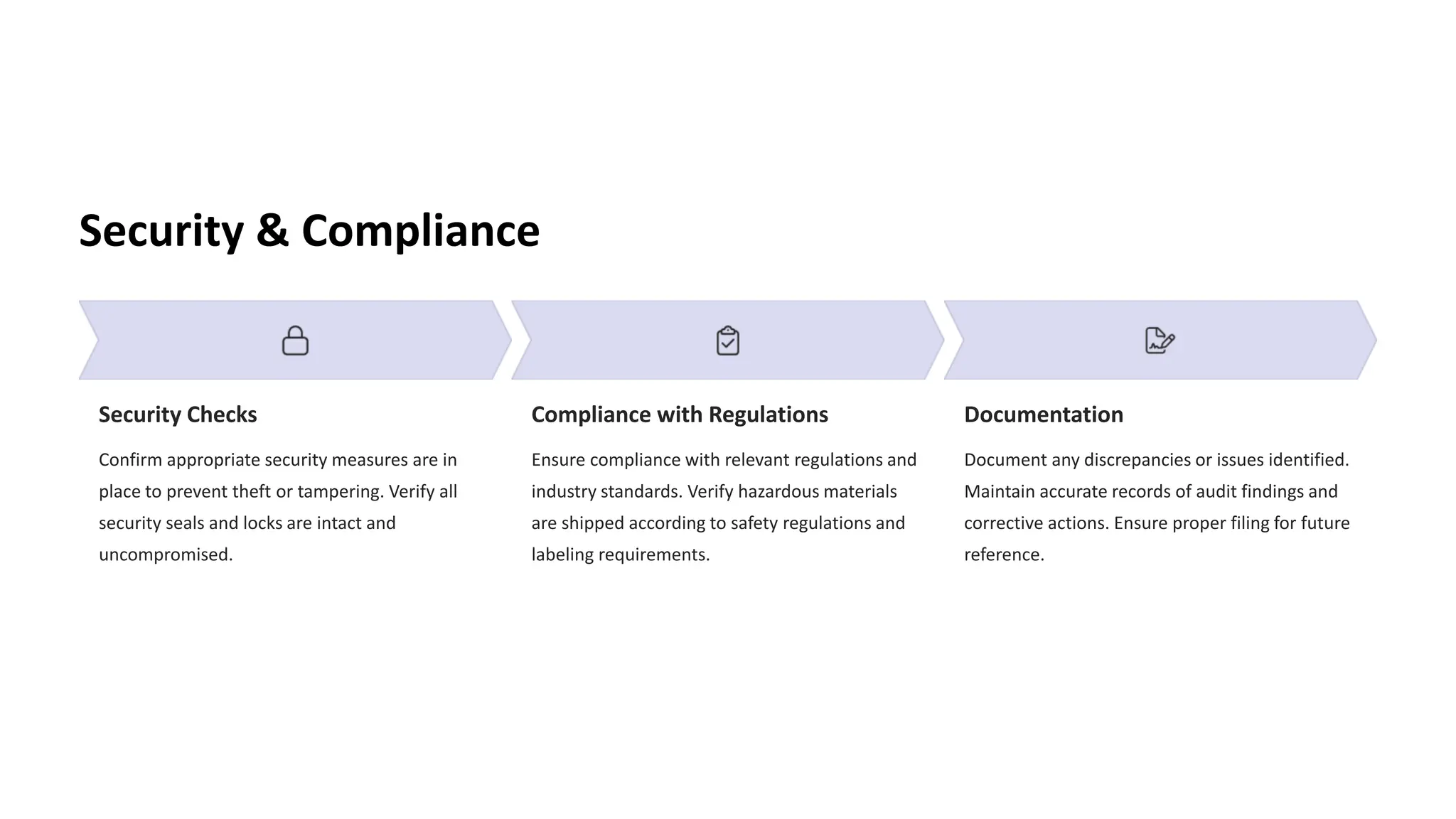 Security & Compliance

Security Checks

Confirm appropriate security measures are in place to prevent theft or tampering. Verify all security seals and locks are intact and uncompromised.

Compliance with Regulations

Ensure compliance with relevant regulations and industry standards. Verify hazardous materials are shipped according to safety regulations and labeling requirements.

Documentation

Document any discrepancies or issues identified. Maintain accurate records of audit findings and corrective actions. Ensure proper filing for future reference.